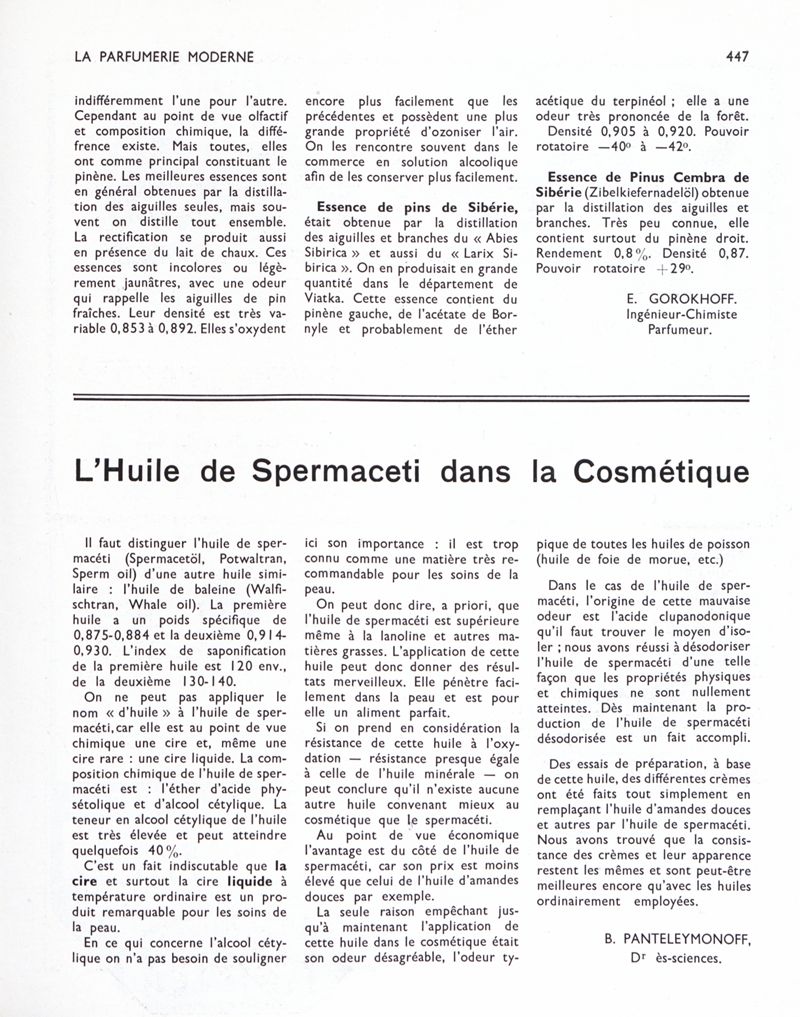 LA PARFUMERIE MODERNE

447

indifféremment l'une pour l'autre. Cependant au point de vue olfactif et composition chimique, la différence existe. Mais toutes, elles ont comme principal constituant le pinène. Les meilleures essences sont en général obtenues par la distillation des aiguilles seules, mais souvent on distille tout ensemble. La rectification se produit aussi en présence du lait de chaux. Ces essences sont incolores ou légèrement jaunâtres, avec une odeur qui rappelle les aiguilles de pin fraîches. Leur densité est très variable 0,853 à 0,892. Elles s'oxydent encore plus facilement que les précédentes et possèdent une plus grande propriété d'ozoniser l'air. On les rencontre souvent dans le commerce en solution alcoolique afin de les conserver plus facilement.

Essence de pins de Sibérie, était obtenue par la distillation des aiguilles et branches du « Abies Sibirica » et aussi du « Larix Sibirica ». On en produisait en grande quantité dans le département de Viatka. Cette essence contient du pinène gauche, de l'acétate de Bornyle et probablement de l'éther acétique du terpinéol ; elle a une odeur très prononcée de la forêt. Densité 0,905 à 0,920. Pouvoir rotatoire —40° à —42°.

Essence de Pinus Cembra de Sibérie (Zibelkiefernadelöl) obtenue par la distillation des aiguilles et branches. Très peu connue, elle contient surtout du pinène droit. Rendement 0,8 %. Densité 0,87. Pouvoir rotatoire +29°.

E. GOROKHOFF.
Ingénieur-Chimiste
Parfumeur.

L'Huile de Spermaceti dans la Cosmétique

Il faut distinguer l'huile de spermacéti (Spermacetöl, Potwaltran, Sperm oil) d'une autre huile similaire : l'huile de baleine (Walfischtran, Whale oil). La première huile a un poids spécifique de 0,875-0,884 et la deuxième 0,914-0,930. L'index de saponification de la première huile est 120 env., de la deuxième 130-140.

On ne peut pas appliquer le nom « d'huile » à l'huile de spermacéti, car elle est au point de vue chimique une cire et, même une cire rare : une cire liquide. La composition chimique de l'huile de spermacéti est : l'éther d'acide physétolique et d'alcool cétylique. La teneur en alcool cétylique de l'huile est très élevée et peut atteindre quelquefois 40 %.

C'est un fait indiscutable que la cire et surtout la cire liquide à température ordinaire est un produit remarquable pour les soins de la peau.

En ce qui concerne l'alcool cétylique on n'a pas besoin de souligner ici son importance : il est trop connu comme une matière très recommandable pour les soins de la peau.

On peut donc dire, a priori, que l'huile de spermacéti est supérieure même à la lanoline et autres matières grasses. L'application de cette huile peut donc donner des résultats merveilleux. Elle pénètre facilement dans la peau et est pour elle un aliment parfait.

Si on prend en considération la résistance de cette huile à l'oxydation — résistance presque égale à celle de l'huile minérale — on peut conclure qu'il n'existe aucune autre huile convenant mieux au cosmétique que le spermacéti.

Au point de vue économique l'avantage est du côté de l'huile de spermacéti, car son prix est moins élevé que celui de l'huile d'amandes douces par exemple.

La seule raison empêchant jusqu'à maintenant l'application de cette huile dans le cosmétique était son odeur désagréable, l'odeur typique de toutes les huiles de poisson (huile de foie de morue, etc.)

Dans le cas de l'huile de spermacéti, l'origine de cette mauvaise odeur est l'acide clupanodonique qu'il faut trouver le moyen d'isoler ; nous avons réussi à désodoriser l'huile de spermacéti d'une telle façon que les propriétés physiques et chimiques ne sont nullement atteintes. Dès maintenant la production de l'huile de spermacéti désodorisée est un fait accompli.

Des essais de préparation, à base de cette huile, des différentes crèmes ont été faits tout simplement en remplaçant l'huile d'amandes douces et autres par l'huile de spermacéti. Nous avons trouvé que la consistance des crèmes et leur apparence restent les mêmes et sont peut-être meilleures encore qu'avec les huiles ordinairement employées.

B. PANTELEYMONOFF,
Dr ès-sciences.